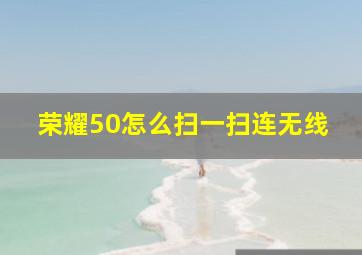 荣耀50怎么扫一扫连无线